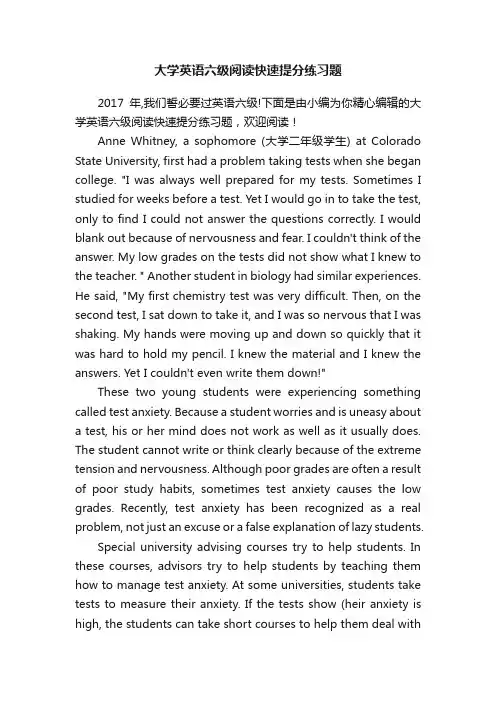 大学英语六级阅读快速提分练习题

2017 年,我们誓必要过英语六级!下面是由小编为你精心编辑的大学英语六级阅读快速提分练习题，欢迎阅读！

Anne Whitney, a sophomore (大学二年级学生) at Colorado State University, first had a problem taking tests when she began college. "I was always well prepared for my tests. Sometimes I studied for weeks before a test. Yet I would go in to take the test, only to find I could not answer the questions correctly. I would blank out because of nervousness and fear. I couldn't think of the answer. My low grades on the tests did not show what I knew to the teacher. " Another student in biology had similar experiences. He said, "My first chemistry test was very difficult. Then, on the second test, I sat down to take it, and I was so nervous that I was shaking. My hands were moving up and down so quickly that it was hard to hold my pencil. I knew the material and I knew the answers. Yet I couldn't even write them down!"

These two young students were experiencing something called test anxiety. Because a student worries and is uneasy about a test, his or her mind does not work as well as it usually does. The student cannot write or think clearly because of the extreme tension and nervousness. Although poor grades are often a result of poor study habits, sometimes test anxiety causes the low grades. Recently, test anxiety has been recognized as a real problem, not just an excuse or a false explanation of lazy students.

Special university advising courses try to help students. In these courses, advisors try to help students by teaching them how to manage test anxiety. At some universities, students take tests to measure their anxiety. If the tests show (heir anxiety is high, the students can take short courses to help them deal with